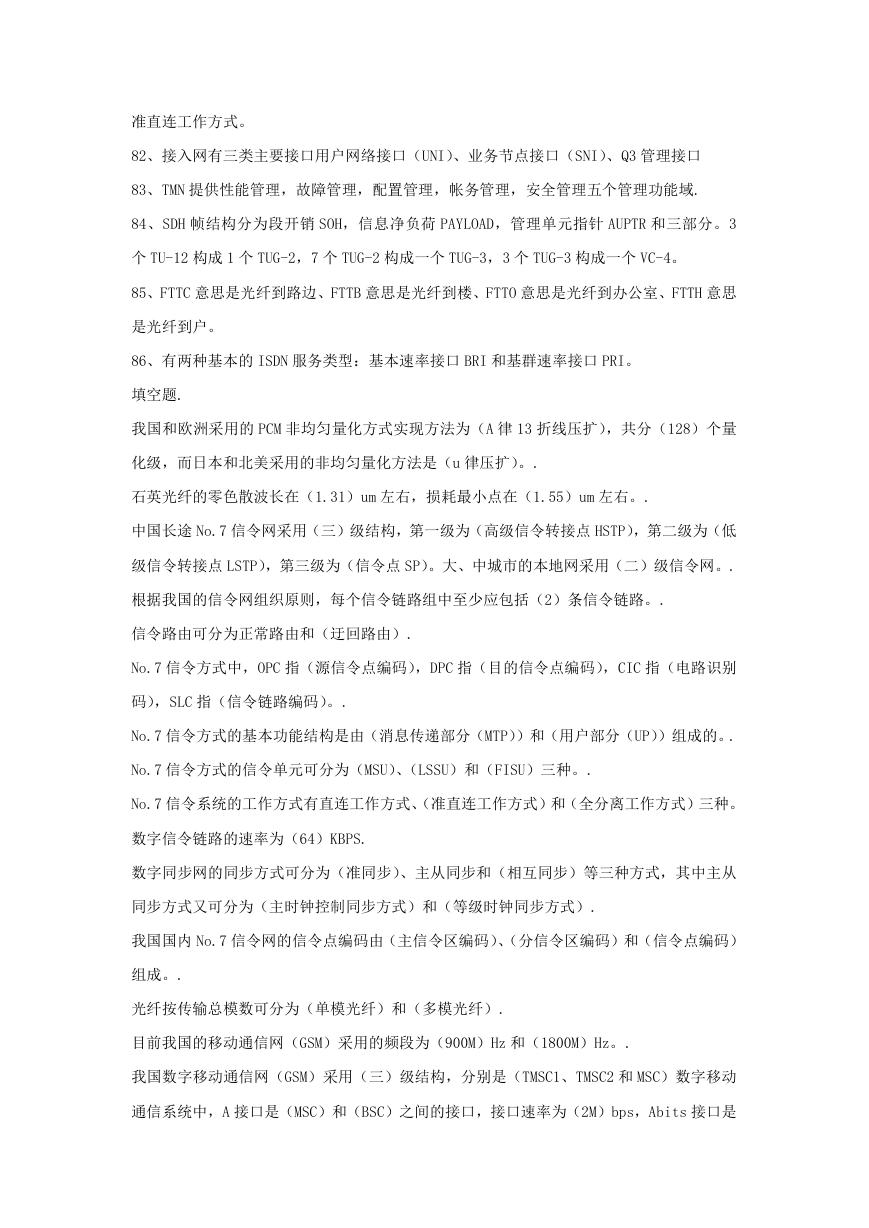 准直连工作方式。

82、接入网有三类主要接口用户网络接口（UNI）、业务节点接口（SNI）、Q3 管理接口

83、TMN 提供性能管理，故障管理，配置管理，帐务管理，安全管理五个管理功能域.

84、SDH 帧结构分为段开销 SOH，信息净负荷 PAYLOAD，管理单元指针 AUPTR 和三部分。3 个 TU-12 构成 1 个 TUG-2，7 个 TUG-2 构成一个 TUG-3，3 个 TUG-3 构成一个 VC-4。

85、FTTC 意思是光纤到路边、FTTB 意思是光纤到楼、FTTO 意思是光纤到办公室、FTTH 意思是光纤到户。

86、有两种基本的 ISDN 服务类型：基本速率接口 BRI 和基群速率接口 PRI。

填空题.

我国和欧洲采用的 PCM 非均匀量化方式实现方法为（A 律 13 折线压扩），共分（128）个量化级，而日本和北美采用的非均匀量化方法是（u 律压扩）。.

石英光纤的零色散波长在（1.31）um 左右，损耗最小点在（1.55）um 左右。.

中国长途 No.7 信令网采用（三）级结构，第一级为（高级信令转接点 HSTP），第二级为（低级信令转接点 LSTP），第三级为（信令点 SP）。大、中城市的本地网采用（二）级信令网。.

根据我国的信令网组织原则，每个信令链路组中至少应包括（2）条信令链路。.

信令路由可分为正常路由和（迂回路由）.

No.7 信令方式中，OPC 指（源信令点编码），DPC 指（目的信令点编码），CIC 指（电路识别码），SLC 指（信令链路编码）。.

No.7 信令方式的基本功能结构是由（消息传递部分（MTP））和（用户部分（UP））组成的。.

No.7 信令方式的信令单元可分为（MSU）、（LSSU）和（FISU）三种。.

No.7 信令系统的工作方式有直连工作方式、（准直连工作方式）和（全分离工作方式）三种。

数字信令链路的速率为（64）KBPS.

数字同步网的同步方式可分为（准同步）、主从同步和（相互同步）等三种方式，其中主从同步方式又可分为（主时钟控制同步方式）和（等级时钟同步方式）.

我国国内 No.7 信令网的信令点编码由（主信令区编码）、（分信令区编码）和（信令点编码）组成。.

光纤按传输总模数可分为（单模光纤）和（多模光纤）.

目前我国的移动通信网（GSM）采用的频段为（900M）Hz 和（1800M）Hz。.

我国数字移动通信网（GSM）采用（三）级结构，分别是（TMSC1、TMSC2 和 MSC）数字移动通信系统中，A 接口是（MSC）和（BSC）之间的接口，接口速率为（2M）bps，Abits 接口是